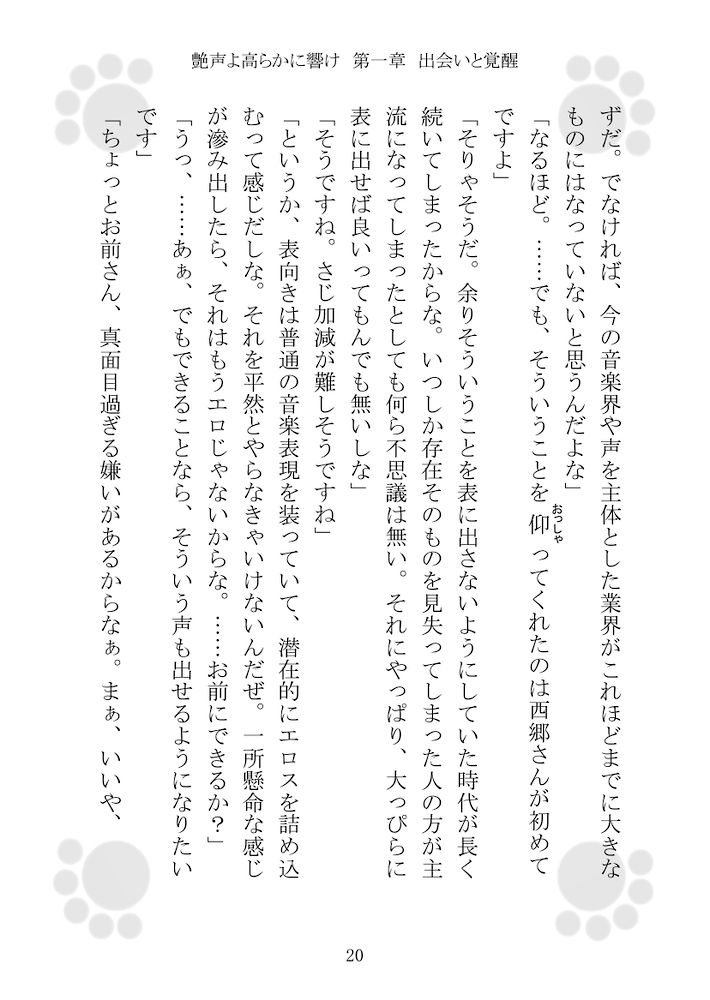 艶声よ高らかに響け　第一章　出会いと覚醒

ずだ。でなければ、今の音楽界や声を主体とした業界がこれほどまでに大きなものにはなっていないと思うんだよな」

「なるほど。……でも、そういうことを仰ってくれたのは西郷さんが初めてですよ」

「そりゃそうだ。余りそういうことを表に出さないようにしていた時代が長く続いてしまったからな。いつしか存在そのものを見失ってしまった人の方が主流になってしまったとしても何ら不思議は無い。それにやっぱり、大っぴらに表に出せば良いってもんでも無いしな」

「そうですね。さじ加減が難しそうですね」

「というか、表向きは普通の音楽表現を装っていて、潜在的にエロスを詰め込むって感じだしな。それを平然とやらなきゃいけないんだぜ。一所懸命な感じが滲み出したら、それはもうエロじゃないからな。……お前にできるか？」

「うっ、……あぁ、でもできることなら、そういう声も出せるようになりたいです」

「ちょっとお前さん、真面目過ぎる嫌いがあるからなぁ。まぁ、いいや、

20